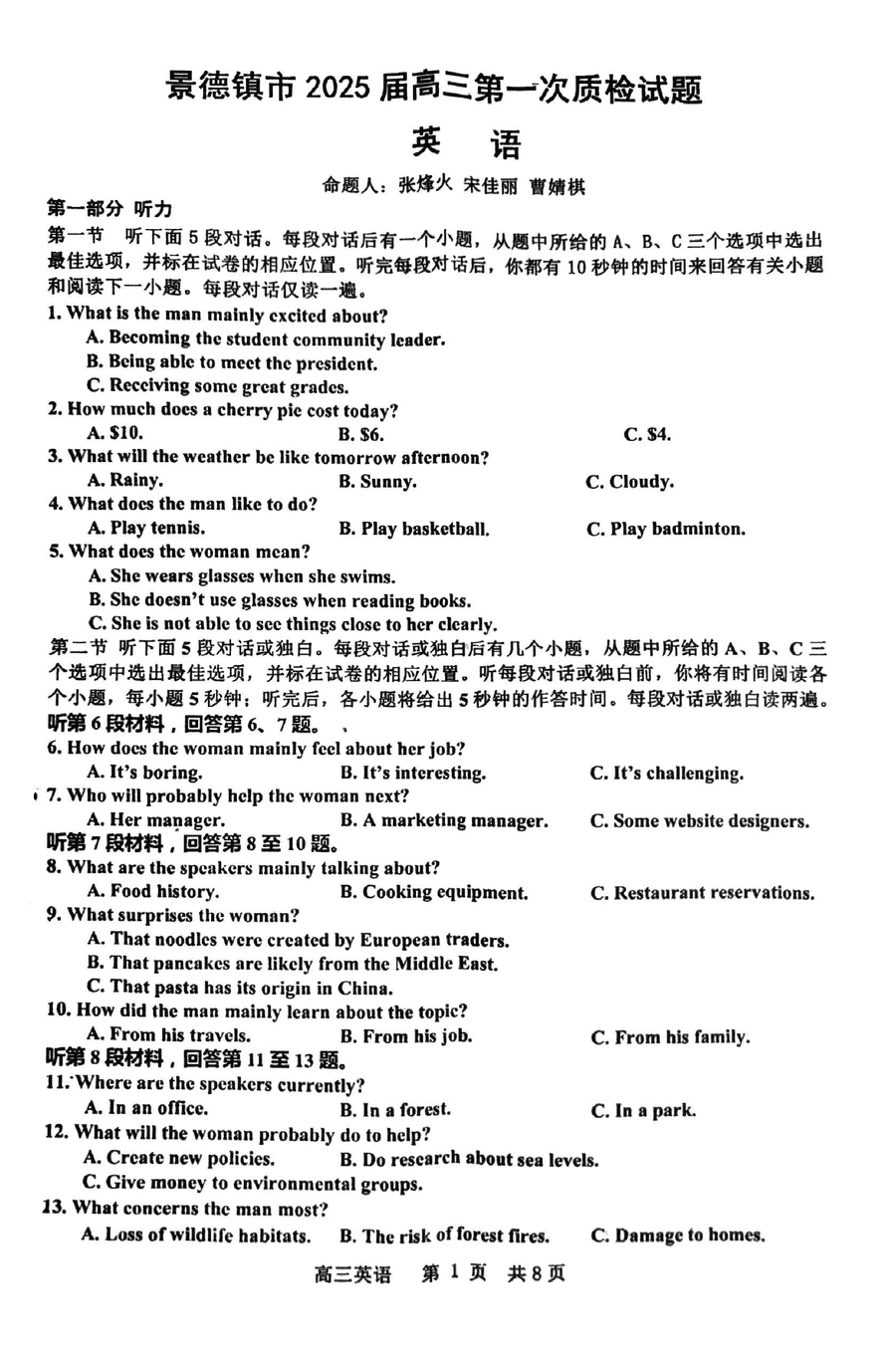 景德镇市 2025 届高三第一次质检试题

英 语

命题人：张烽火 宋佳丽 曹婧棋

第一部分 听力

第一节 听下面 5 段对话。每段对话后有一个小题，从题中所给的 A、B、C 三个选项中选出最佳选项，并标在试卷的相应位置。听完每段对话后，你都有 10 秒钟的时间来回答有关小题和阅读下一小题。每段对话仅读一遍。

1. What is the man mainly excited about?
A. Becoming the student community leader.
B. Being able to meet the president.
C. Receiving some great grades.

2. How much does a cherry pie cost today?
A. $10.
B. $6.
C. $4.

3. What will the weather be like tomorrow afternoon?
A. Rainy.
B. Sunny.
C. Cloudy.

4. What does the man like to do?
A. Play tennis.
B. Play basketball.
C. Play badminton.

5. What does the woman mean?
A. She wears glasses when she swims.
B. She doesn't use glasses when reading books.
C. She is not able to see things close to her clearly.

第二节 听下面 5 段对话或独白。每段对话或独白后有几个小题，从题中所给的 A、B、C 三个选项中选出最佳选项，并标在试卷的相应位置。听每段对话或独白前，你将有时间阅读各个小题，每小题 5 秒钟；听完后，各小题将给出 5 秒钟的作答时间。每段对话或独白读两遍。

听第 6 段材料，回答第 6、7 题。

6. How does the woman mainly feel about her job?
A. It's boring.
B. It's interesting.
C. It's challenging.

7. Who will probably help the woman next?
A. Her manager.
B. A marketing manager.
C. Some website designers.

听第 7 段材料，回答第 8 至 10 题。

8. What are the speakers mainly talking about?
A. Food history.
B. Cooking equipment.
C. Restaurant reservations.

9. What surprises the woman?
A. That noodles were created by European traders.
B. That pancakes are likely from the Middle East.
C. That pasta has its origin in China.

10. How did the man mainly learn about the topic?
A. From his travels.
B. From his job.
C. From his family.

听第 8 段材料，回答第 11 至 13 题。

11. Where are the speakers currently?
A. In an office.
B. In a forest.
C. In a park.

12. What will the woman probably do to help?
A. Create new policies.
B. Do research about sea levels.
C. Give money to environmental groups.

13. What concerns the man most?
A. Loss of wildlife habitats.
B. The risk of forest fires.
C. Damage to homes.

高三英语 第 1 页 共 8 页